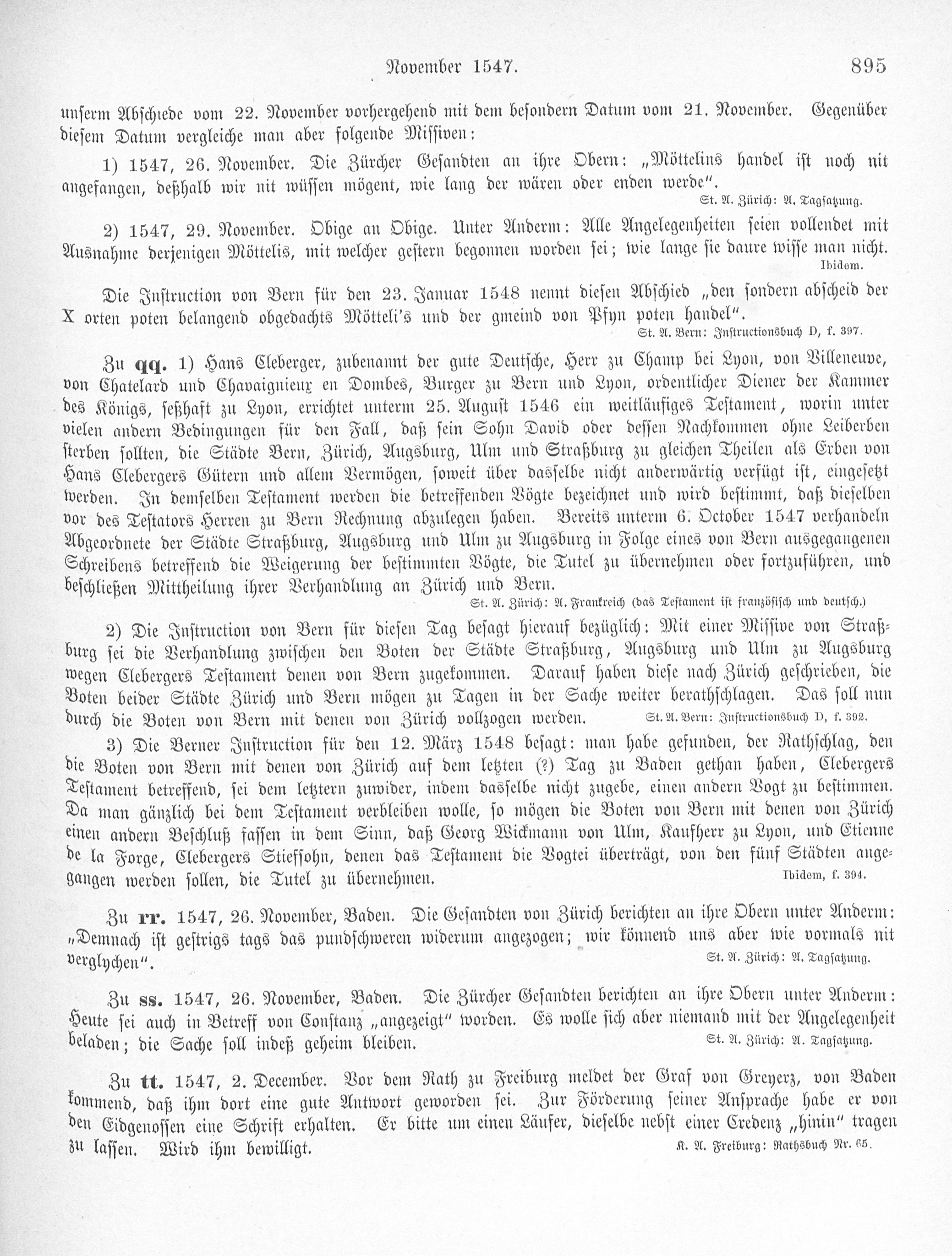 November 1547. 895

unserm Abschiede vom 22. November vorhergehend mit dem besondern Datum vom 21. November. Gegenüber diesem Datum vergleiche man aber folgende Missiven:

1) 1547, 26. November. Die Zürcher Gesandten an ihre Obern: „Möttelins handel ist noch nit angefangen, deßhalb wir nit wüssen mögent, wie lang der wären oder enden werde".
St. A. Zürich: A. Tagsatzung.

2) 1547, 29. November. Obige an Obige. Unter Anderm: Alle Angelegenheiten seien vollendet mit Ausnahme derjenigen Möttelis, mit welcher gestern begonnen worden sei; wie lange sie daure wisse man nicht.
Ibidem.

Die Instruction von Bern für den 23. Januar 1548 nennt diesen Abschied „den sondern abscheid der X orten poten belangend obgedachts Mötteli's und der gmeind von Pfyn poten handel".
St. A. Bern: Instructionsbuch D, f. 397.

Zu qq. 1) Hans Cleberger, zubenannt der gute Deutsche, Herr zu Champ bei Lyon, von Villeneuve, von Chatelard und Chavaignieux en Dombes, Burger zu Bern und Lyon, ordentlicher Diener der Kammer des Königs, seßhaft zu Lyon, errichtet unterm 25. August 1546 ein weitläufiges Testament, worin unter vielen andern Bedingungen für den Fall, daß sein Sohn David oder dessen Nachkommen ohne Leiberben sterben sollten, die Städte Bern, Zürich, Augsburg, Ulm und Straßburg zu gleichen Theilen als Erben von Hans Clebergers Gütern und allem Vermögen, soweit über dasselbe nicht anderwärtig verfügt ist, eingesetzt werden. In demselben Testament werden die betreffenden Vögte bezeichnet und wird bestimmt, daß dieselben vor des Testators Herren zu Bern Rechnung abzulegen haben. Bereits unterm 6. October 1547 verhandeln Abgeordnete der Städte Straßburg, Augsburg und Ulm zu Augsburg in Folge eines von Bern ausgegangenen Schreibens betreffend die Weigerung der bestimmten Vögte, die Tutel zu übernehmen oder fortzuführen, und beschließen Mittheilung ihrer Verhandlung an Zürich und Bern.
St. A. Zürich: A. Frankreich (das Testament ist französisch und deutsch.)

2) Die Instruction von Bern für diesen Tag besagt hierauf bezüglich: Mit einer Missive von Straßburg sei die Verhandlung zwischen den Boten der Städte Straßburg, Augsburg und Ulm zu Augsburg wegen Clebergers Testament denen von Bern zugekommen. Darauf haben diese nach Zürich geschrieben, die Boten beider Städte Zürich und Bern mögen zu Tagen in der Sache weiter berathschlagen. Das soll nun durch die Boten von Bern mit denen von Zürich vollzogen werden. St. A. Bern: Instructionsbuch D, f. 392.

3) Die Berner Instruction für den 12. März 1548 besagt: man habe gefunden, der Rathschlag, den die Boten von Bern mit denen von Zürich auf dem letzten (?) Tag zu Baden gethan haben, Clebergers Testament betreffend, sei dem letztern zuwider, indem dasselbe nicht zugebe, einen andern Vogt zu bestimmen. Da man gänzlich bei dem Testament verbleiben wolle, so mögen die Boten von Bern mit denen von Zürich einen andern Beschluß fassen in dem Sinn, daß Georg Wickmann von Ulm, Kaufherr zu Lyon, und Etienne de la Forge, Clebergers Stiefsohn, denen das Testament die Vogtei überträgt, von den fünf Städten angegangen werden sollen, die Tutel zu übernehmen. Ibidem, f. 394.

Zu rr. 1547, 26. November, Baden. Die Gesandten von Zürich berichten an ihre Obern unter Anderm: „Demnach ist gestrigs tags das pundschweren widerum angezogen; wir könnend uns aber wie vormals nit verglychen". St. A. Zürich: A. Tagsatzung.

Zu ss. 1547, 26. November, Baden. Die Zürcher Gesandten berichten an ihre Obern unter Anderm: Heute sei auch in Betreff von Constanz „angezeigt" worden. Es wolle sich aber niemand mit der Angelegenheit beladen; die Sache soll indeß geheim bleiben. St. A. Zürich: A. Tagsatzung.

Zu tt. 1547, 2. December. Vor dem Rath zu Freiburg meldet der Graf von Greyerz, von Baden kommend, daß ihm dort eine gute Antwort geworden sei. Zur Förderung seiner Ansprache habe er von den Eidgenossen eine Schrift erhalten. Er bitte um einen Läufer, dieselbe nebst einer Credenz „hinin" tragen zu lassen. Wird ihm bewilligt. K. A. Freiburg: Rathsbuch Nr. 65.